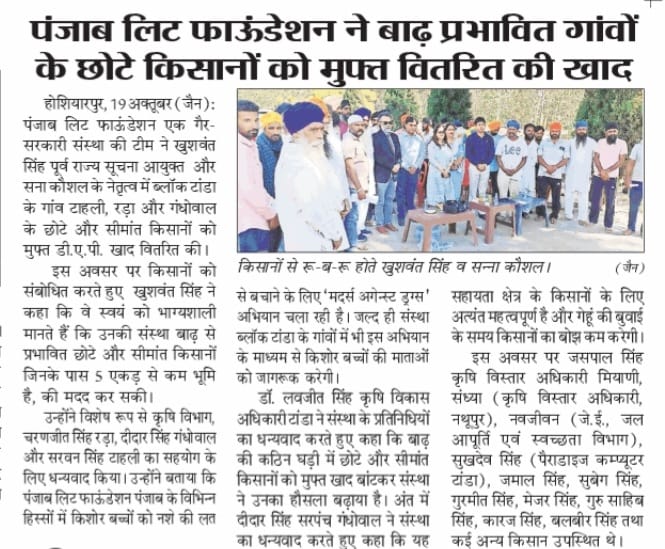 पंजाब लिट फाऊंडेशन ने बाढ़ प्रभावित गांवों के छोटे किसानों को मुफ्त वितरित की खाद

होशियारपुर, 19 अक्तूबर (जैन): पंजाब लिट फाऊंडेशन एक गैर-सरकारी संस्था की टीम ने खुशवंत सिंह पूर्व राज्य सूचना आयुक्त और सना कौशल के नेतृत्व में ब्लॉक टांडा के गांव टाहली, रड़ा और गंधोवाल के छोटे और सीमांत किसानों को मुफ्त डी.ए.पी. खाद वितरित की।

इस अवसर पर किसानों को संबोधित करते हुए खुशवंत सिंह ने कहा कि वे स्वयं को भाग्यशाली मानते हैं कि उनकी संस्था बाढ़ से प्रभावित छोटे और सीमांत किसानों जिनके पास 5 एकड़ से कम भूमि है, की मदद कर सकी।

उन्होंने विशेष रूप से कृषि विभाग, चरणजीत सिंह रड़ा, दीदार सिंह गंधोवाल और सरवन सिंह टाहली का सहयोग के लिए धन्यवाद किया। उन्होंने बताया कि पंजाब लिट फाऊंडेशन पंजाब के विभिन्न हिस्सों में किशोर बच्चों को नशे की लत

किसानों से रू-ब-रू होते खुशवंत सिंह व सन्ना कौशल। (जैन)

से बचाने के लिए 'मदर्स अगेन्स्ट ड्रग्स' अभियान चला रही है। जल्द ही संस्था ब्लॉक टांडा के गांवों में भी इस अभियान के माध्यम से किशोर बच्चों की माताओं को जागरूक करेगी।

डॉ. लवजीत सिंह कृषि विकास अधिकारी टांडा ने संस्था के प्रतिनिधियों का धन्यवाद करते हुए कहा कि बाढ़ की कठिन घड़ी में छोटे और सीमांत किसानों को मुफ्त खाद बांटकर संस्था ने उनका हौसला बढ़ाया है। अंत में दीदार सिंह सरपंच गंधोवाल ने संस्था का धन्यवाद करते हुए कहा कि यह

सहायता क्षेत्र के किसानों के लिए अत्यंत महत्वपूर्ण है और गेहूं की बुवाई के समय किसानों का बोझ कम करेगी।

इस अवसर पर जसपाल सिंह कृषि विस्तार अधिकारी मियाणी, संध्या (कृषि विस्तार अधिकारी, नथूपुर), नवजीवन (जे.ई., जल आपूर्ति एवं स्वच्छता विभाग), सुखदेव सिंह (पैराडाइज कम्प्यूटर टांडा), जमाल सिंह, सुबेग सिंह, गुरमीत सिंह, मेजर सिंह, गुरु साहिब सिंह, कारज सिंह, बलबीर सिंह तथा कई अन्य किसान उपस्थित थे।